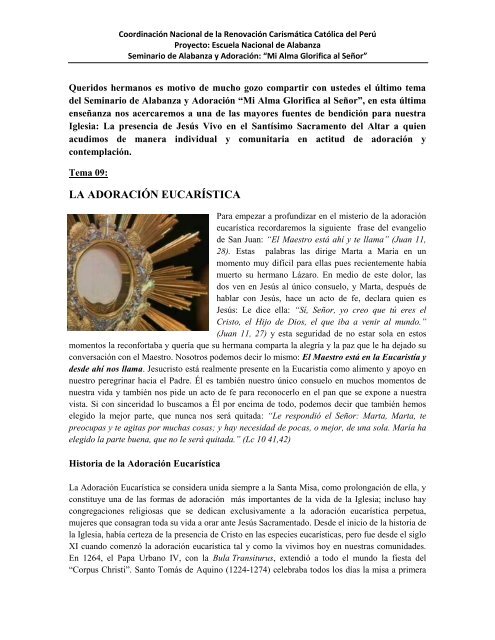 Coordinación Nacional de la Renovación Carismática Católica del Perú
Proyecto: Escuela Nacional de Alabanza
Seminario de Alabanza y Adoración: "Mi Alma Glorifica al Señor"

Queridos hermanos es motivo de mucho gozo compartir con ustedes el último tema del Seminario de Alabanza y Adoración "Mi Alma Glorifica al Señor", en esta última enseñanza nos acercaremos a una de las mayores fuentes de bendición para nuestra Iglesia: La presencia de Jesús Vivo en el Santísimo Sacramento del Altar a quien acudimos de manera individual y comunitaria en actitud de adoración y contemplación.

Tema 09:

LA ADORACIÓN EUCARÍSTICA

Para empezar a profundizar en el misterio de la adoración eucarística recordaremos la siguiente frase del evangelio de San Juan: "El Maestro está ahí y te llama" (Juan 11, 28). Estas palabras las dirige Marta a María en un momento muy difícil para ellas pues recientemente había muerto su hermano Lázaro. En medio de este dolor, las dos ven en Jesús al único consuelo, y Marta, después de hablar con Jesús, hace un acto de fe, declara quien es Jesús: Le dice ella: "Sí, Señor, yo creo que tú eres el Cristo, el Hijo de Dios, el que iba a venir al mundo." (Juan 11, 27) y esta seguridad de no estar sola en estos momentos la reconfortaba y quería que su hermana comparta la alegría y la paz que le ha dejado su conversación con el Maestro. Nosotros podemos decir lo mismo: El Maestro está en la Eucaristía y desde ahí nos llama. Jesucristo está realmente presente en la Eucaristía como alimento y apoyo en nuestro peregrinar hacia el Padre. Él es también nuestro único consuelo en muchos momentos de nuestra vida y también nos pide un acto de fe para reconocerlo en el pan que se expone a nuestra vista. Si con sinceridad lo buscamos a Él por encima de todo, podemos decir que también hemos elegido la mejor parte, que nunca nos será quitada: "Le respondió el Señor: Marta, Marta, te preocupas y te agitas por muchas cosas; y hay necesidad de pocas, o mejor, de una sola. María ha elegido la parte buena, que no le será quitada." (Lc 10 41,42)

Historia de la Adoración Eucarística

La Adoración Eucarística se considera unida siempre a la Santa Misa, como prolongación de ella, y constituye una de las formas de adoración más importantes de la vida de la Iglesia; incluso hay congregaciones religiosas que se dedican exclusivamente a la adoración eucarística perpetua, mujeres que consagran toda su vida a orar ante Jesús Sacramentado. Desde el inicio de la historia de la Iglesia, había certeza de la presencia de Cristo en las especies eucarísticas, pero fue desde el siglo XI cuando comenzó la adoración eucarística tal y como la vivimos hoy en nuestras comunidades. En 1264, el Papa Urbano IV, con la Bula Transiturus, extendió a todo el mundo la fiesta del "Corpus Christi". Santo Tomás de Aquino (1224-1274) celebraba todos los días la misa a primera